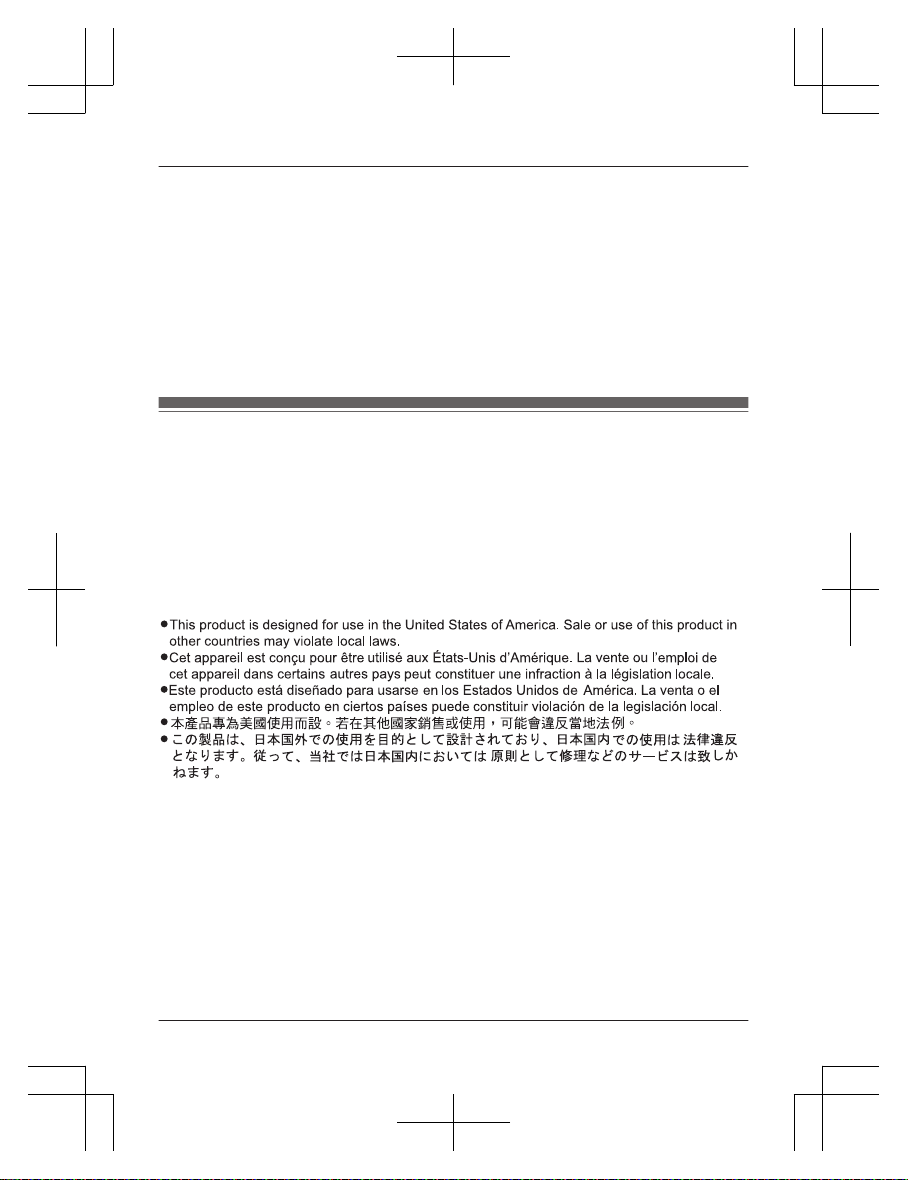 ●This product is designed for use in the United States of America. Sale or use of this product in other countries may violate local laws.
●Cet appareil est conçu pour être utilisé aux États-Unis d'Amérique. La vente ou l'emploi de cet appareil dans certains autres pays peut constituer une infraction à la législation locale.
●Este producto está diseñado para usarse en los Estados Unidos de América. La venta o el empleo de este producto en ciertos países puede constituir violación de la legislación local.
●本產品專為美國使用而設。若在其他國家銷售或使用，可能會違反當地法例。
●この製品は、日本国外での使用を目的として設計されており、日本国内での使用は法律違反となります。従って、当社では日本国内においては原則として修理などのサービスは致しかねます。